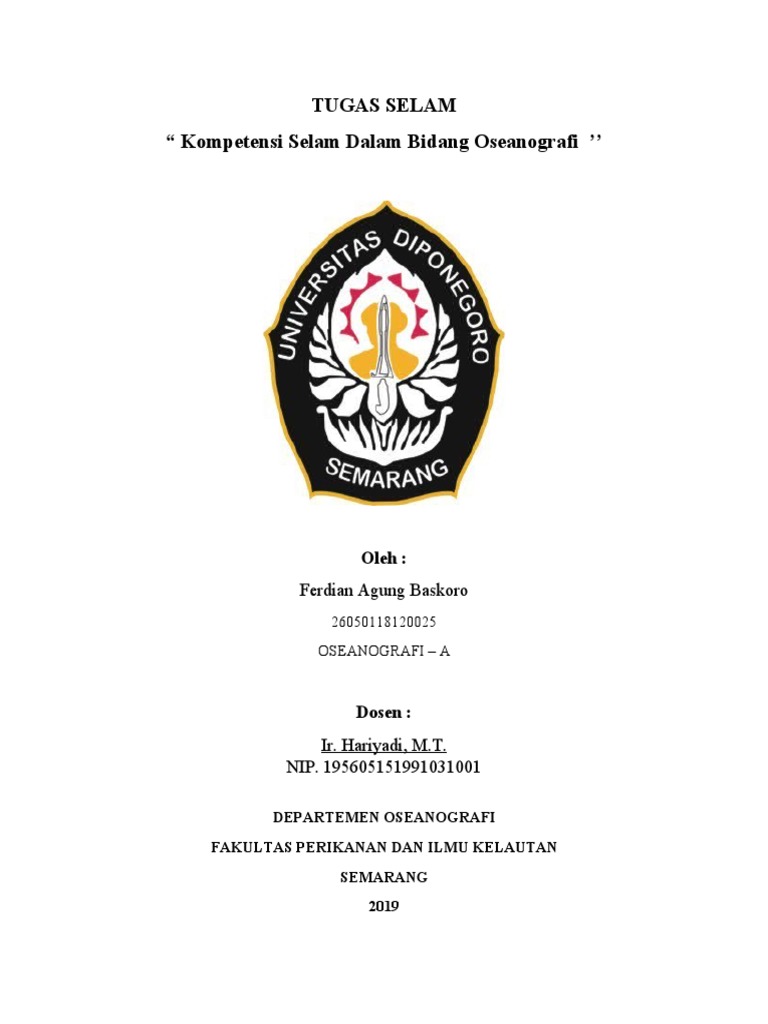 TUGAS SELAM

“ Kompetensi Selam Dalam Bidang Oseanografi ’’

UNIVERSITAS DIPONEGORO

SEMARANG

Oleh :

Ferdian Agung Baskoro

26050118120025

OSEANOGRAFI – A

Dosen :

Ir. Hariyadi, M.T.

NIP. 195605151991031001

DEPARTEMEN OSEANOGRAFI

FAKULTAS PERIKANAN DAN ILMU KELAUTAN

SEMARANG

2019